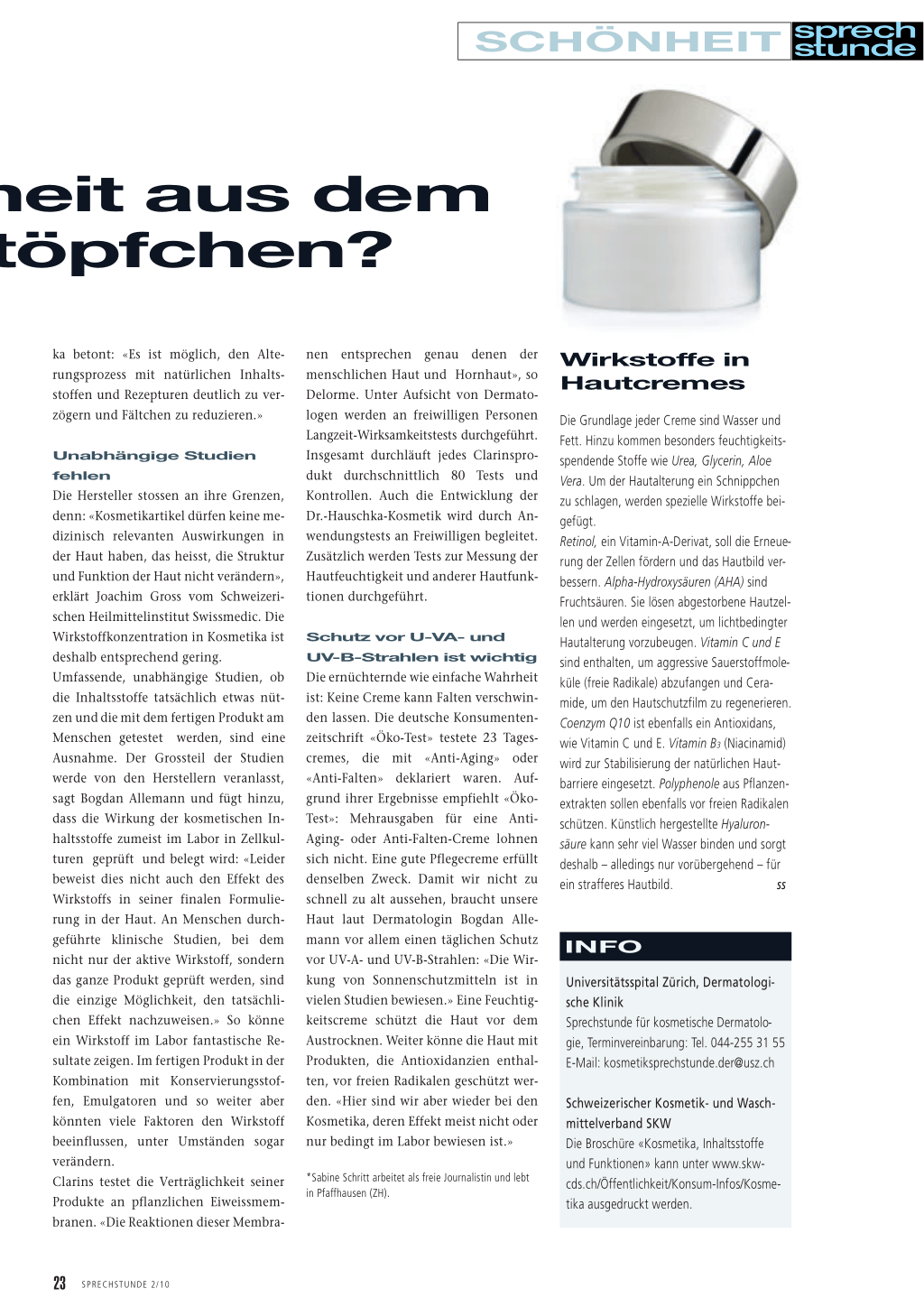 SCHÖNHEIT sprech stunde

heit aus dem töpfchen?

ka betont: «Es ist möglich, den Alterungsprozess mit natürlichen Inhaltsstoffen und Rezepturen deutlich zu verzögern und Fältchen zu reduzieren.»

Unabhängige Studien fehlen

Die Hersteller stossen an ihre Grenzen, denn: «Kosmetikartikel dürfen keine medizinisch relevanten Auswirkungen in der Haut haben, das heisst, die Struktur und Funktion der Haut nicht verändern», erklärt Joachim Gross vom Schweizerischen Heilmittelinstitut Swissmedic. Die Wirkstoffkonzentration in Kosmetika ist deshalb entsprechend gering.

Umfassende, unabhängige Studien, ob die Inhaltsstoffe tatsächlich etwas nützen und die mit dem fertigen Produkt am Menschen getestet werden, sind eine Ausnahme. Der Grossteil der Studien werde von den Herstellern veranlasst, sagt Bogdan Allemann und fügt hinzu, dass die Wirkung der kosmetischen Inhaltsstoffe zumeist im Labor in Zellkulturen geprüft und belegt wird: «Leider beweist dies nicht auch den Effekt des Wirkstoffs in seiner finalen Formulierung in der Haut. An Menschen durchgeführte klinische Studien, bei dem nicht nur der aktive Wirkstoff, sondern das ganze Produkt geprüft werden, sind die einzige Möglichkeit, den tatsächlichen Effekt nachzuweisen.» So könne ein Wirkstoff im Labor fantastische Resultate zeigen. Im fertigen Produkt in der Kombination mit Konservierungsstoffen, Emulgatoren und so weiter aber könnten viele Faktoren den Wirkstoff beeinflussen, unter Umständen sogar verändern.

Clarins testet die Verträglichkeit seiner Produkte an pflanzlichen Eiweissmembranen. «Die Reaktionen dieser Membranen entsprechen genau denen der menschlichen Haut und Hornhaut», so Delorme. Unter Aufsicht von Dermatologen werden an freiwilligen Personen Langzeit-Wirksamkeitstests durchgeführt. Insgesamt durchläuft jedes Clarinsprodukt durchschnittlich 80 Tests und Kontrollen. Auch die Entwicklung der Dr.-Hauschka-Kosmetik wird durch Anwendungstests an Freiwilligen begleitet. Zusätzlich werden Tests zur Messung der Hautfeuchtigkeit und anderer Hautfunktionen durchgeführt.

Schutz vor U-VA- und UV-B-Strahlen ist wichtig

Die ernüchternde wie einfache Wahrheit ist: Keine Creme kann Falten verschwinden lassen. Die deutsche Konsumentenzeitschrift «Öko-Test» testete 23 Tagescremes, die mit «Anti-Aging» oder «Anti-Falten» deklariert waren. Aufgrund ihrer Ergebnisse empfiehlt «Öko-Test»: Mehrausgaben für eine Anti-Aging- oder Anti-Falten-Creme lohnen sich nicht. Eine gute Pflegecreme erfüllt denselben Zweck. Damit wir nicht zu schnell zu alt aussehen, braucht unsere Haut laut Dermatologin Bogdan Allemann vor allem einen täglichen Schutz vor UV-A- und UV-B-Strahlen: «Die Wirkung von Sonnenschutzmitteln ist in vielen Studien bewiesen.» Eine Feuchtigkeitscreme schützt die Haut vor dem Austrocknen. Weiter könne die Haut mit Produkten, die Antioxidanzien enthalten, vor freien Radikalen geschützt werden. «Hier sind wir aber wieder bei den Kosmetika, deren Effekt meist nicht oder nur bedingt im Labor bewiesen ist.»

*Sabine Schritt arbeitet als freie Journalistin und lebt in Pfaffhausen (ZH).

Wirkstoffe in Hautcremes

Die Grundlage jeder Creme sind Wasser und Fett. Hinzu kommen besonders feuchtigkeitsspendende Stoffe wie Urea, Glycerin, Aloe Vera. Um der Hautalterung ein Schnippchen zu schlagen, werden spezielle Wirkstoffe beigefügt.
Retinol, ein Vitamin-A-Derivat, soll die Erneuerung der Zellen fördern und das Hautbild verbessern. Alpha-Hydroxysäuren (AHA) sind Fruchtsäuren. Sie lösen abgestorbene Hautzellen und werden eingesetzt, um lichtbedingter Hautalterung vorzubeugen. Vitamin C und E sind enthalten, um aggressive Sauerstoffmoleküle (freie Radikale) abzufangen und Ceramide, um den Hautschutzfilm zu regenerieren. Coenzym Q10 ist ebenfalls ein Antioxidans, wie Vitamin C und E. Vitamin $B_3$ (Niacinamid) wird zur Stabilisierung der natürlichen Hautbarriere eingesetzt. Polyphenole aus Pflanzenextrakten sollen ebenfalls vor freien Radikalen schützen. Künstlich hergestellte Hyaluronsäure kann sehr viel Wasser binden und sorgt deshalb – alledings nur vorübergehend – für ein strafferes Hautbild. ss

INFO

Universitätsspital Zürich, Dermatologische Klinik
Sprechstunde für kosmetische Dermatologie, Terminvereinbarung: Tel. 044-255 31 55
E-Mail: kosmetiksprechstunde.der@usz.ch

Schweizerischer Kosmetik- und Waschmittelverband SKW
Die Broschüre «Kosmetika, Inhaltsstoffe und Funktionen» kann unter www.skw-cds.ch/Öffentlichkeit/Konsum-Infos/Kosmetika ausgedruckt werden.

23 SPRECHSTUNDE 2/10